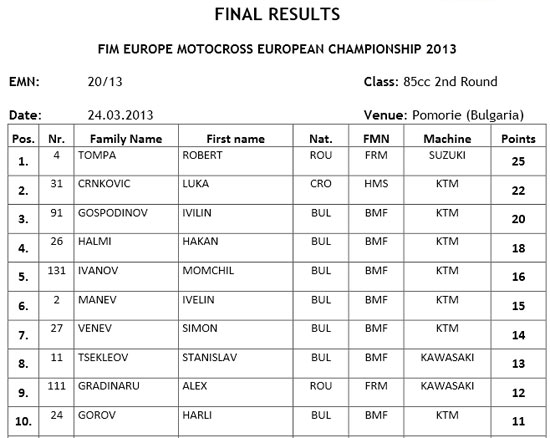 FINAL RESULTS

FIM EUROPE MOTOCROSS EUROPEAN CHAMPIONSHIP 2013

EMN: 20/13

Class: 85cc 2nd Round

Date: 24.03.2013

Venue: Pomorie (Bulgaria)

| Pos. | Nr. | Family Name | First name | Nat. | FMN | Machine | Points |
|---|---|---|---|---|---|---|---|
| 1. | 4 | TOMPA | ROBERT | ROU | FRM | SUZUKI | 25 |
| 2. | 31 | CRNKOVIC | LUKA | CRO | HMS | KTM | 22 |
| 3. | 91 | GOSPODINOV | IVILIN | BUL | BMF | KTM | 20 |
| 4. | 26 | HALMI | HAKAN | BUL | BMF | KTM | 18 |
| 5. | 131 | IVANOV | MOMCHIL | BUL | BMF | KTM | 16 |
| 6. | 2 | MANEV | IVELIN | BUL | BMF | KTM | 15 |
| 7. | 27 | VENEV | SIMON | BUL | BMF | KTM | 14 |
| 8. | 11 | TSEKLEOV | STANISLAV | BUL | BMF | KAWASAKI | 13 |
| 9. | 111 | GRADINARU | ALEX | ROU | FRM | KAWASAKI | 12 |
| 10. | 24 | GOROV | HARLI | BUL | BMF | KTM | 11 |